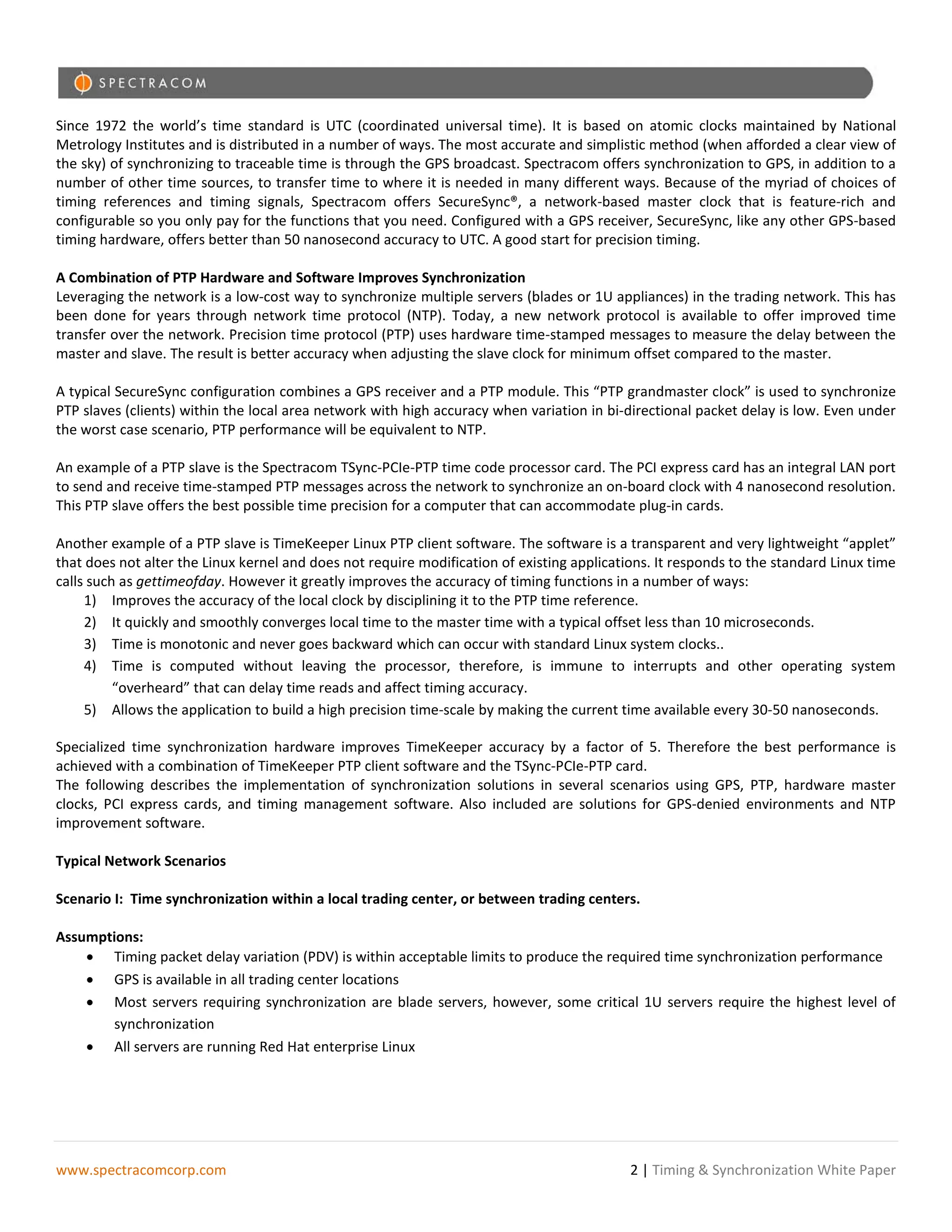 SPECTRACOM

Since 1972 the world's time standard is UTC (coordinated universal time). It is based on atomic clocks maintained by National Metrology Institutes and is distributed in a number of ways. The most accurate and simplistic method (when afforded a clear view of the sky) of synchronizing to traceable time is through the GPS broadcast. Spectracom offers synchronization to GPS, in addition to a number of other time sources, to transfer time to where it is needed in many different ways. Because of the myriad of choices of timing references and timing signals, Spectracom offers SecureSync®, a network-based master clock that is feature-rich and configurable so you only pay for the functions that you need. Configured with a GPS receiver, SecureSync, like any other GPS-based timing hardware, offers better than 50 nanosecond accuracy to UTC. A good start for precision timing.

A Combination of PTP Hardware and Software Improves Synchronization
Leveraging the network is a low-cost way to synchronize multiple servers (blades or 1U appliances) in the trading network. This has been done for years through network time protocol (NTP). Today, a new network protocol is available to offer improved time transfer over the network. Precision time protocol (PTP) uses hardware time-stamped messages to measure the delay between the master and slave. The result is better accuracy when adjusting the slave clock for minimum offset compared to the master.

A typical SecureSync configuration combines a GPS receiver and a PTP module. This "PTP grandmaster clock" is used to synchronize PTP slaves (clients) within the local area network with high accuracy when variation in bi-directional packet delay is low. Even under the worst case scenario, PTP performance will be equivalent to NTP.

An example of a PTP slave is the Spectracom TSync-PCIe-PTP time code processor card. The PCI express card has an integral LAN port to send and receive time-stamped PTP messages across the network to synchronize an on-board clock with 4 nanosecond resolution. This PTP slave offers the best possible time precision for a computer that can accommodate plug-in cards.

Another example of a PTP slave is TimeKeeper Linux PTP client software. The software is a transparent and very lightweight "applet" that does not alter the Linux kernel and does not require modification of existing applications. It responds to the standard Linux time calls such as gettimeofday. However it greatly improves the accuracy of timing functions in a number of ways:
1) Improves the accuracy of the local clock by disciplining it to the PTP time reference.
2) It quickly and smoothly converges local time to the master time with a typical offset less than 10 microseconds.
3) Time is monotonic and never goes backward which can occur with standard Linux system clocks..
4) Time is computed without leaving the processor, therefore, is immune to interrupts and other operating system "overheard" that can delay time reads and affect timing accuracy.
5) Allows the application to build a high precision time-scale by making the current time available every 30-50 nanoseconds.

Specialized time synchronization hardware improves TimeKeeper accuracy by a factor of 5. Therefore the best performance is achieved with a combination of TimeKeeper PTP client software and the TSync-PCIe-PTP card.
The following describes the implementation of synchronization solutions in several scenarios using GPS, PTP, hardware master clocks, PCI express cards, and timing management software. Also included are solutions for GPS-denied environments and NTP improvement software.

Typical Network Scenarios

Scenario I: Time synchronization within a local trading center, or between trading centers.

Assumptions:
• Timing packet delay variation (PDV) is within acceptable limits to produce the required time synchronization performance
• GPS is available in all trading center locations
• Most servers requiring synchronization are blade servers, however, some critical 1U servers require the highest level of synchronization
• All servers are running Red Hat enterprise Linux

www.spectracomcorp.com 2 | Timing & Synchronization White Paper